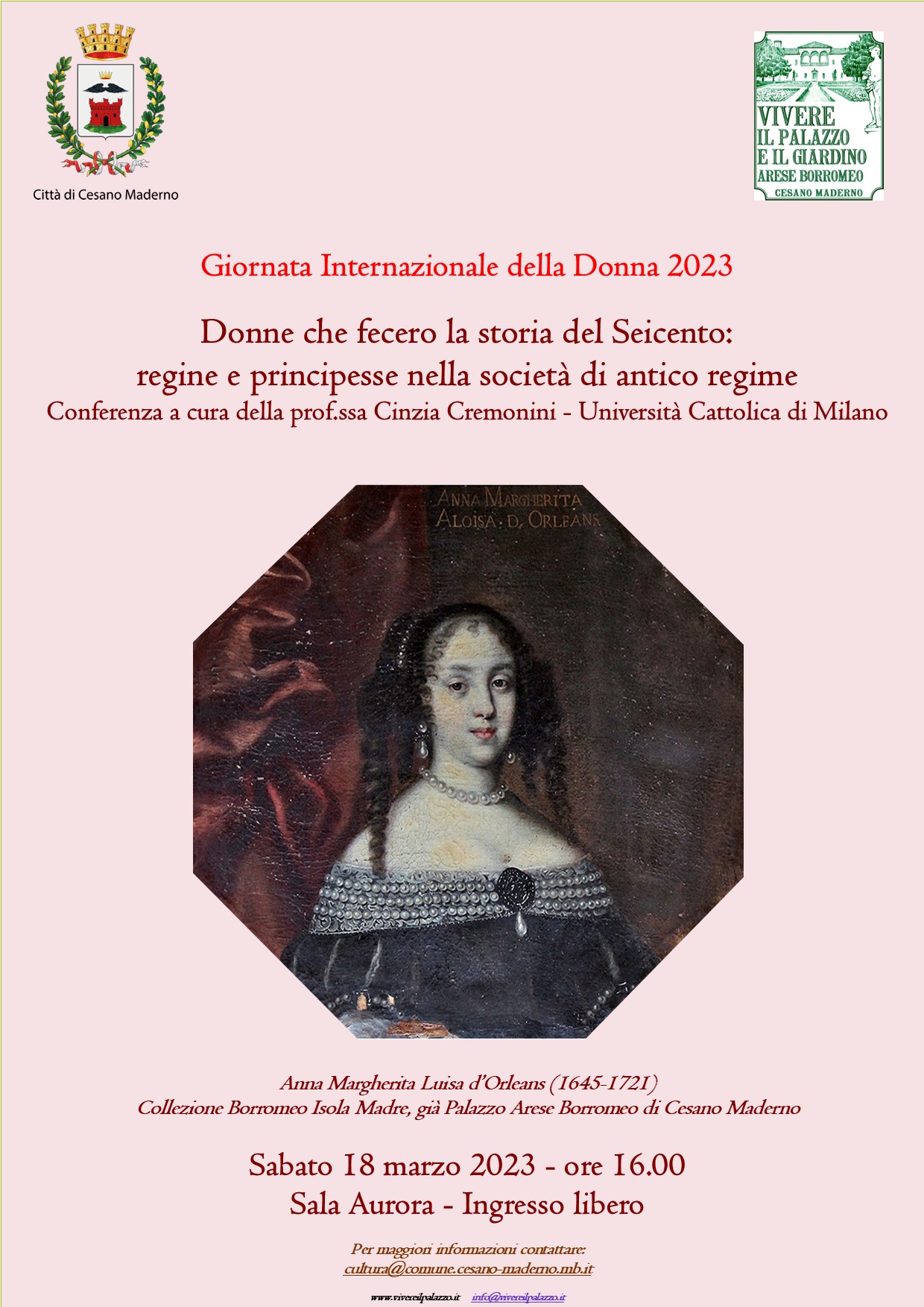 Città di Cesano Maderno

VIVERE IL PALAZZO E IL GIARDINO ARESE BORROMEO
CESANO MADERNO

Giornata Internazionale della Donna 2023

Donne che fecero la storia del Seicento: regine e principesse nella società di antico regime
Conferenza a cura della prof.ssa Cinzia Cremonini - Università Cattolica di Milano

ANNA MARGHERITA
ALOISA. D. ORLEANS

Anna Margherita Luisa d'Orleans (1645-1721)
Collezione Borromeo Isola Madre, già Palazzo Arese Borromeo di Cesano Maderno

Sabato 18 marzo 2023 - ore 16.00
Sala Aurora - Ingresso libero

Per maggiori informazioni contattare:
cultura@comune.cesano-maderno.mb.it

www.vivereilpalazzo.it info@vivereilpalazzo.it